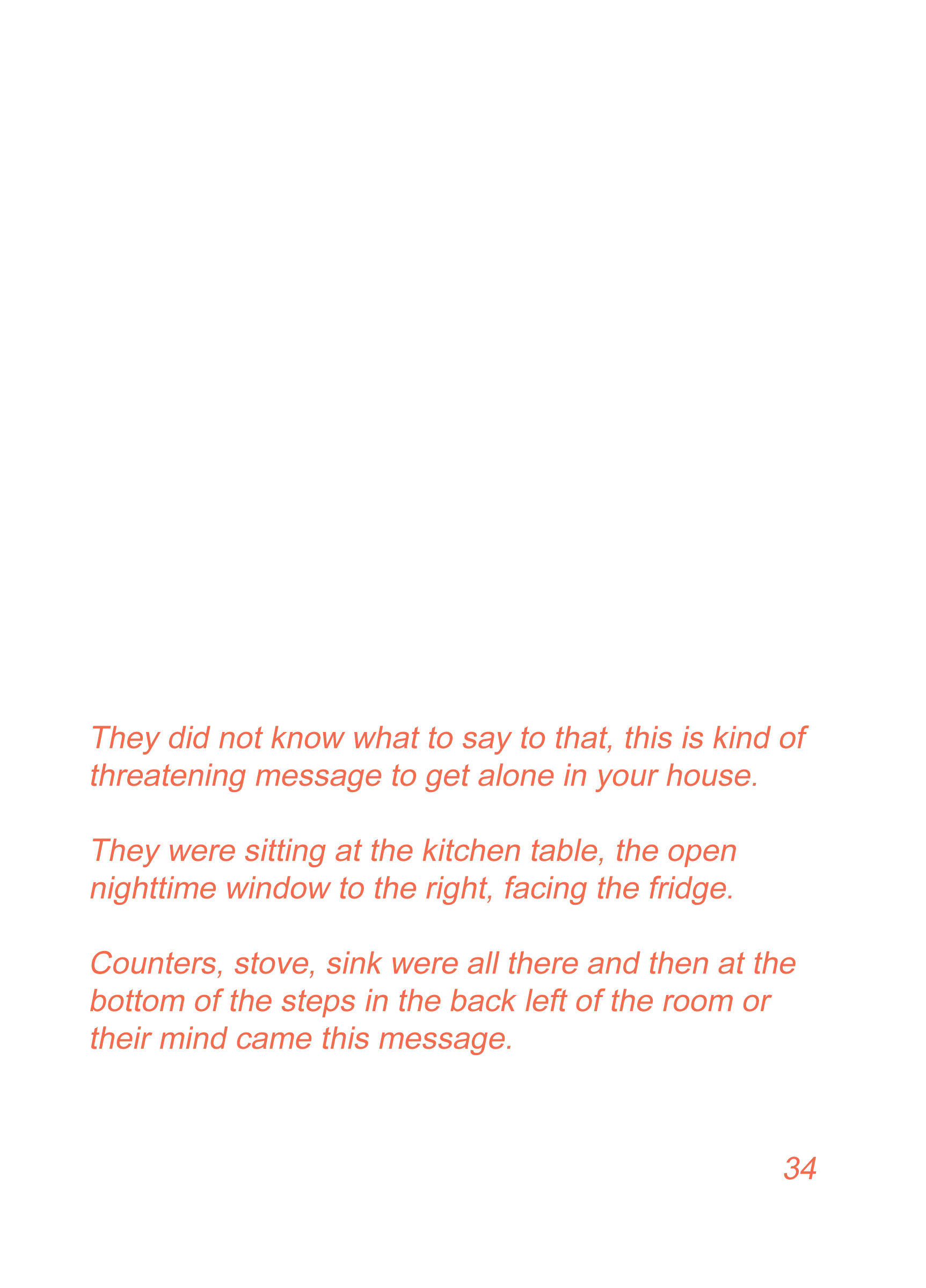 They did not know what to say to that, this is kind of threatening message to get alone in your house.

They were sitting at the kitchen table, the open nighttime window to the right, facing the fridge.

Counters, stove, sink were all there and then at the bottom of the steps in the back left of the room or their mind came this message.

34